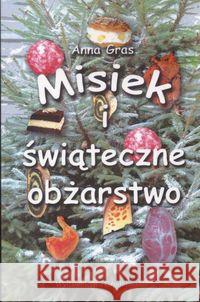 Anna Gras

Misiek i świąteczne obżarstwo

Kraina Książek